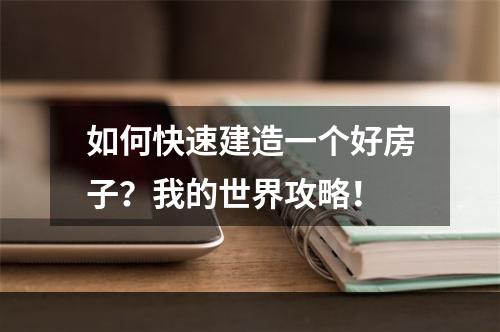 如何快速建造一个好房子？我的世界攻略！